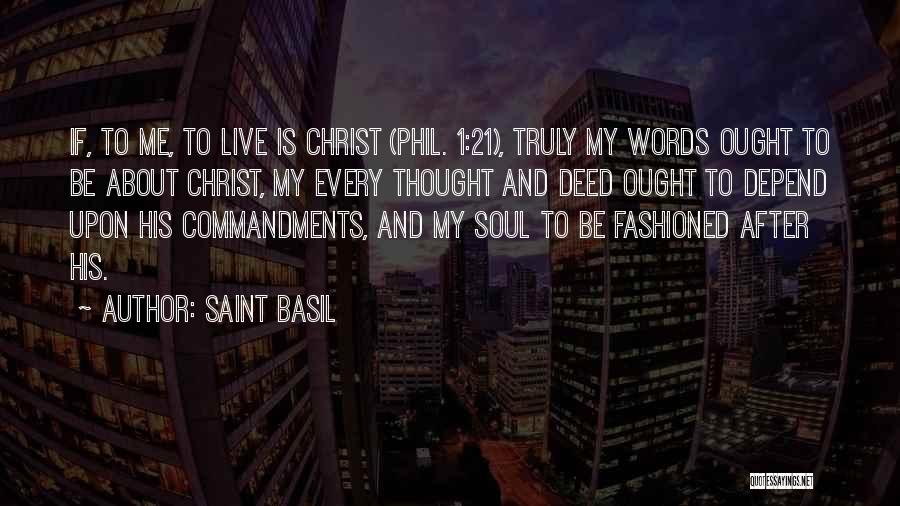 IF, TO ME, TO LIVE IS CHRIST (PHIL. 1:21), TRULY MY WORDS OUGHT TO BE ABOUT CHRIST, MY EVERY THOUGHT AND DEED OUGHT TO DEPEND UPON HIS COMMANDMENTS, AND MY SOUL TO BE FASHIONED AFTER HIS.

~ AUTHOR: SAINT BASIL

QUOTESSAYINGS.NET